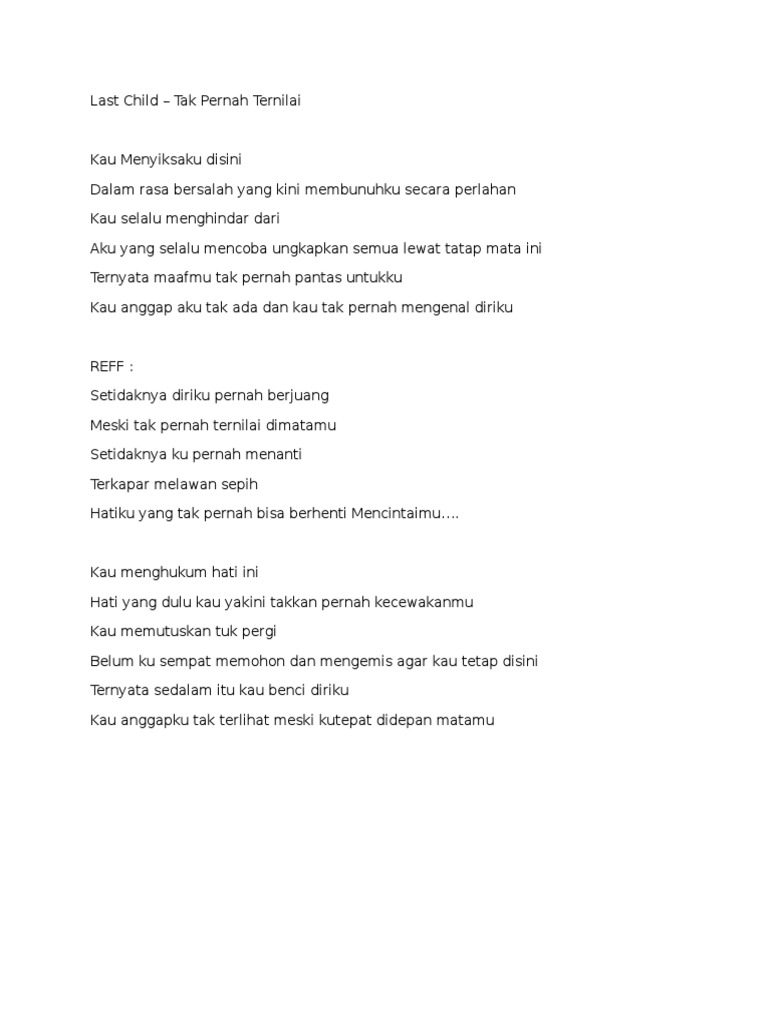 Last Child – Tak Pernah Ternilai

Kau Menyiksaku disini
Dalam rasa bersalah yang kini membunuhku secara perlahan
Kau selalu menghindar dari
Aku yang selalu mencoba ungkapkan semua lewat tatap mata ini
Ternyata maafmu tak pernah pantas untukku
Kau anggap aku tak ada dan kau tak pernah mengenal diriku

REFF :
Setidaknya diriku pernah berjuang
Meski tak pernah ternilai dimatamu
Setidaknya ku pernah menanti
Terkapar melawan sepih
Hatiku yang tak pernah bisa berhenti Mencintaimu….

Kau menghukum hati ini
Hati yang dulu kau yakini takkan pernah kecewakanmu
Kau memutuskan tuk pergi
Belum ku sempat memohon dan mengemis agar kau tetap disini
Ternyata sedalam itu kau benci diriku
Kau anggapku tak terlihat meski kutepat didepan matamu